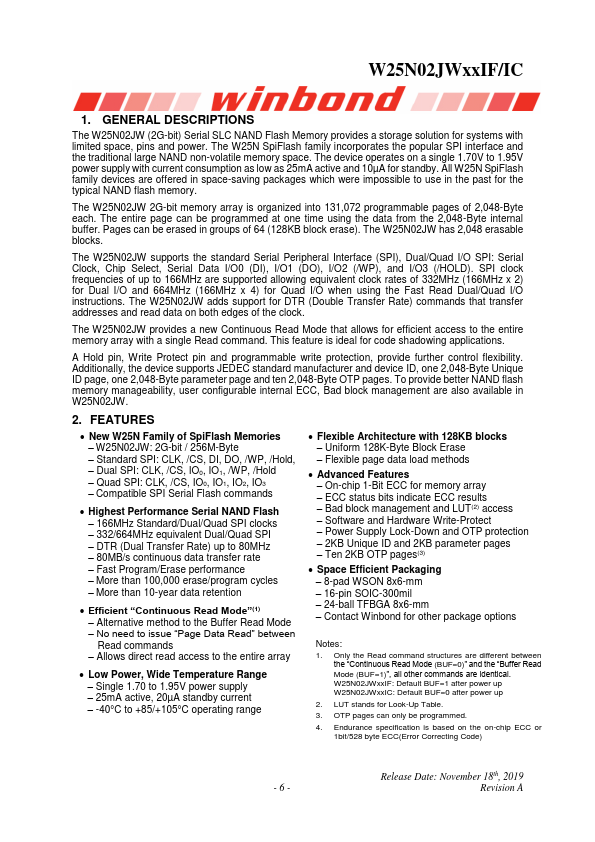 W25N02JWxxIF/IC

winbond

1. GENERAL DESCRIPTIONS

The W25N02JW (2G-bit) Serial SLC NAND Flash Memory provides a storage solution for systems with limited space, pins and power. The W25N SpiFlash family incorporates the popular SPI interface and the traditional large NAND non-volatile memory space. The device operates on a single 1.70V to 1.95V power supply with current consumption as low as 25mA active and 10µA for standby. All W25N SpiFlash family devices are offered in space-saving packages which were impossible to use in the past for the typical NAND flash memory.

The W25N02JW 2G-bit memory array is organized into 131,072 programmable pages of 2,048-Byte each. The entire page can be programmed at one time using the data from the 2,048-Byte internal buffer. Pages can be erased in groups of 64 (128KB block erase). The W25N02JW has 2,048 erasable blocks.

The W25N02JW supports the standard Serial Peripheral Interface (SPI), Dual/Quad I/O SPI: Serial Clock, Chip Select, Serial Data I/O0 (DI), I/O1 (DO), I/O2 (/WP), and I/O3 (/HOLD). SPI clock frequencies of up to 166MHz are supported allowing equivalent clock rates of 332MHz (166MHz x 2) for Dual I/O and 664MHz (166MHz x 4) for Quad I/O when using the Fast Read Dual/Quad I/O instructions. The W25N02JW adds support for DTR (Double Transfer Rate) commands that transfer addresses and read data on both edges of the clock.

The W25N02JW provides a new Continuous Read Mode that allows for efficient access to the entire memory array with a single Read command. This feature is ideal for code shadowing applications.

A Hold pin, Write Protect pin and programmable write protection, provide further control flexibility. Additionally, the device supports JEDEC standard manufacturer and device ID, one 2,048-Byte Unique ID page, one 2,048-Byte parameter page and ten 2,048-Byte OTP pages. To provide better NAND flash memory manageability, user configurable internal ECC, Bad block management are also available in W25N02JW.

2. FEATURES

• New W25N Family of SpiFlash Memories
– W25N02JW: 2G-bit / 256M-Byte
– Standard SPI: CLK, /CS, DI, DO, /WP, /Hold,
– Dual SPI: CLK, /CS, IO$_0$, IO$_1$, /WP, /Hold
– Quad SPI: CLK, /CS, IO$_0$, IO$_1$, IO$_2$, IO$_3$
– Compatible SPI Serial Flash commands

• Highest Performance Serial NAND Flash
– 166MHz Standard/Dual/Quad SPI clocks
– 332/664MHz equivalent Dual/Quad SPI
– DTR (Dual Transfer Rate) up to 80MHz
– 80MB/s continuous data transfer rate
– Fast Program/Erase performance
– More than 100,000 erase/program cycles
– More than 10-year data retention

• Efficient “Continuous Read Mode”$^{(1)}$
– Alternative method to the Buffer Read Mode
– No need to issue “Page Data Read” between Read commands
– Allows direct read access to the entire array

• Low Power, Wide Temperature Range
– Single 1.70 to 1.95V power supply
– 25mA active, 20µA standby current
– -40°C to +85/+105°C operating range

• Flexible Architecture with 128KB blocks
– Uniform 128K-Byte Block Erase
– Flexible page data load methods

• Advanced Features
– On-chip 1-Bit ECC for memory array
– ECC status bits indicate ECC results
– Bad block management and LUT$^{(2)}$ access
– Software and Hardware Write-Protect
– Power Supply Lock-Down and OTP protection
– 2KB Unique ID and 2KB parameter pages
– Ten 2KB OTP pages$^{(3)}$

• Space Efficient Packaging
– 8-pad WSON 8x6-mm
– 16-pin SOIC-300mil
– 24-ball TFBGA 8x6-mm
– Contact Winbond for other package options

Notes:
1. Only the Read command structures are different between the “Continuous Read Mode (BUF=0)” and the “Buffer Read Mode (BUF=1)”, all other commands are identical.
W25N02JWxxIF: Default BUF=1 after power up
W25N02JWxxIC: Default BUF=0 after power up
2. LUT stands for Look-Up Table.
3. OTP pages can only be programmed.
4. Endurance specification is based on the on-chip ECC or 1bit/528 byte ECC(Error Correcting Code)

Release Date: November 18$^{th}$, 2019
- 6 -
Revision A